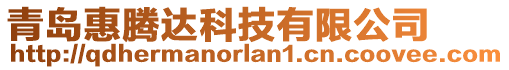 青岛惠腾达科技有限公司
http://qdhermanorlan1.cn.coovee.com